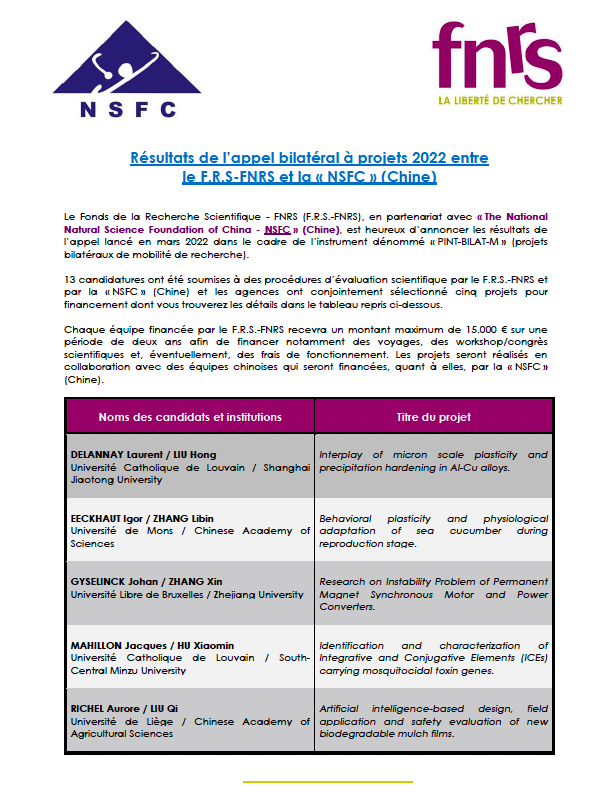 NSFC

fnrs
LA LIBERTÉ DE CHERCHER

Résultats de l'appel bilatéral à projets 2022 entre le F.R.S-FNRS et la « NSFC » (Chine)

Le Fonds de la Recherche Scientifique - FNRS (F.R.S.-FNRS), en partenariat avec « The National Natural Science Foundation of China - NSFC » (Chine), est heureux d'annoncer les résultats de l'appel lancé en mars 2022 dans le cadre de l'instrument dénommé « PINT-BILAT-M » (projets bilatéraux de mobilité de recherche).

13 candidatures ont été soumises à des procédures d'évaluation scientifique par le F.R.S.-FNRS et par la « NSFC » (Chine) et les agences ont conjointement sélectionné cinq projets pour financement dont vous trouverez les détails dans le tableau repris ci-dessous.

Chaque équipe financée par le F.R.S.-FNRS recevra un montant maximum de 15.000 € sur une période de deux ans afin de financer notamment des voyages, des workshop/congrès scientifiques et, éventuellement, des frais de fonctionnement. Les projets seront réalisés en collaboration avec des équipes chinoises qui seront financées, quant à elles, par la « NSFC » (Chine).

| Noms des candidats et institutions | Titre du projet |
|---|---|
| DELANNAY Laurent / LIU Hong Université Catholique de Louvain / Shanghai Jiaotong University | Interplay of micron scale plasticity and precipitation hardening in Al-Cu alloys. |
| EECKHAUT Igor / ZHANG Libin Université de Mons / Chinese Academy of Sciences | Behavioral plasticity and physiological adaptation of sea cucumber during reproduction stage. |
| GYSELINCK Johan / ZHANG Xin Université Libre de Bruxelles / Zhejiang University | Research on Instability Problem of Permanent Magnet Synchronous Motor and Power Converters. |
| MAHILLON Jacques / HU Xiaomin Université Catholique de Louvain / South-Central Minzu University | Identification and characterization of Integrative and Conjugative Elements (ICEs) carrying mosquitocidal toxin genes. |
| RICHEL Aurore / LIU Qi Université de Liège / Chinese Academy of Agricultural Sciences | Artificial intelligence-based design, field application and safety evaluation of new biodegradable mulch films. |